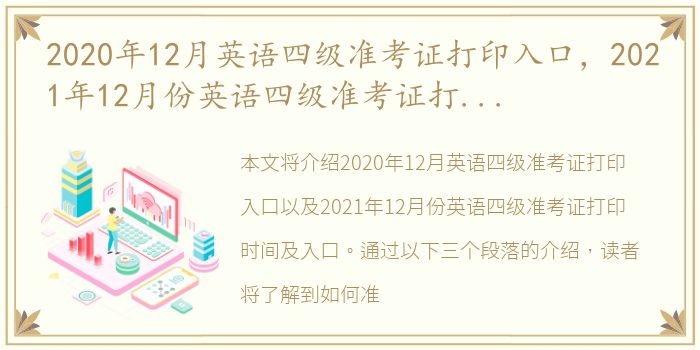 2020年12月英语四级准考证打印入口，2021年12月份英语四级准考证打...

本文将介绍2020年12月英语四级准考证打印入口以及2021年12月份英语四级准考证打印时间及入口。通过以下三个段落的介绍，读者将了解到如何准